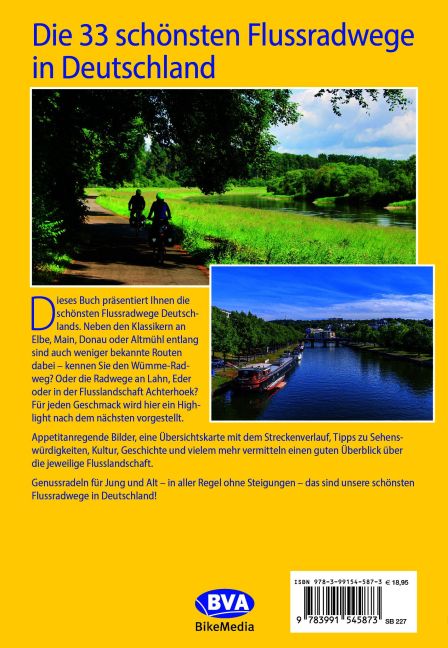 Die 33 schönsten Flussradwege in Deutschland

Dieses Buch präsentiert Ihnen die schönsten Flussradwege Deutschlands. Neben den Klassikern an Elbe, Main, Donau oder Altmühl entlang sind auch weniger bekannte Routen dabei – kennen Sie den Wümme-Radweg? Oder die Radwege an Lahn, Eder oder in der Flusslandschaft Achterhoek? Für jeden Geschmack wird hier ein Highlight nach dem nächsten vorgestellt.

Appetitanregende Bilder, eine Übersichtskarte mit dem Streckenverlauf, Tipps zu Sehenswürdigkeiten, Kultur, Geschichte und vielem mehr vermitteln einen guten Überblick über die jeweilige Flusslandschaft.

Genussradeln für Jung und Alt – in aller Regel ohne Steigungen – das sind unsere schönsten Flussradwege in Deutschland!

BVA
BikeMedia

ISBN 978-3-99154-587-3 € 18,95
9 783991 545873 SB 227